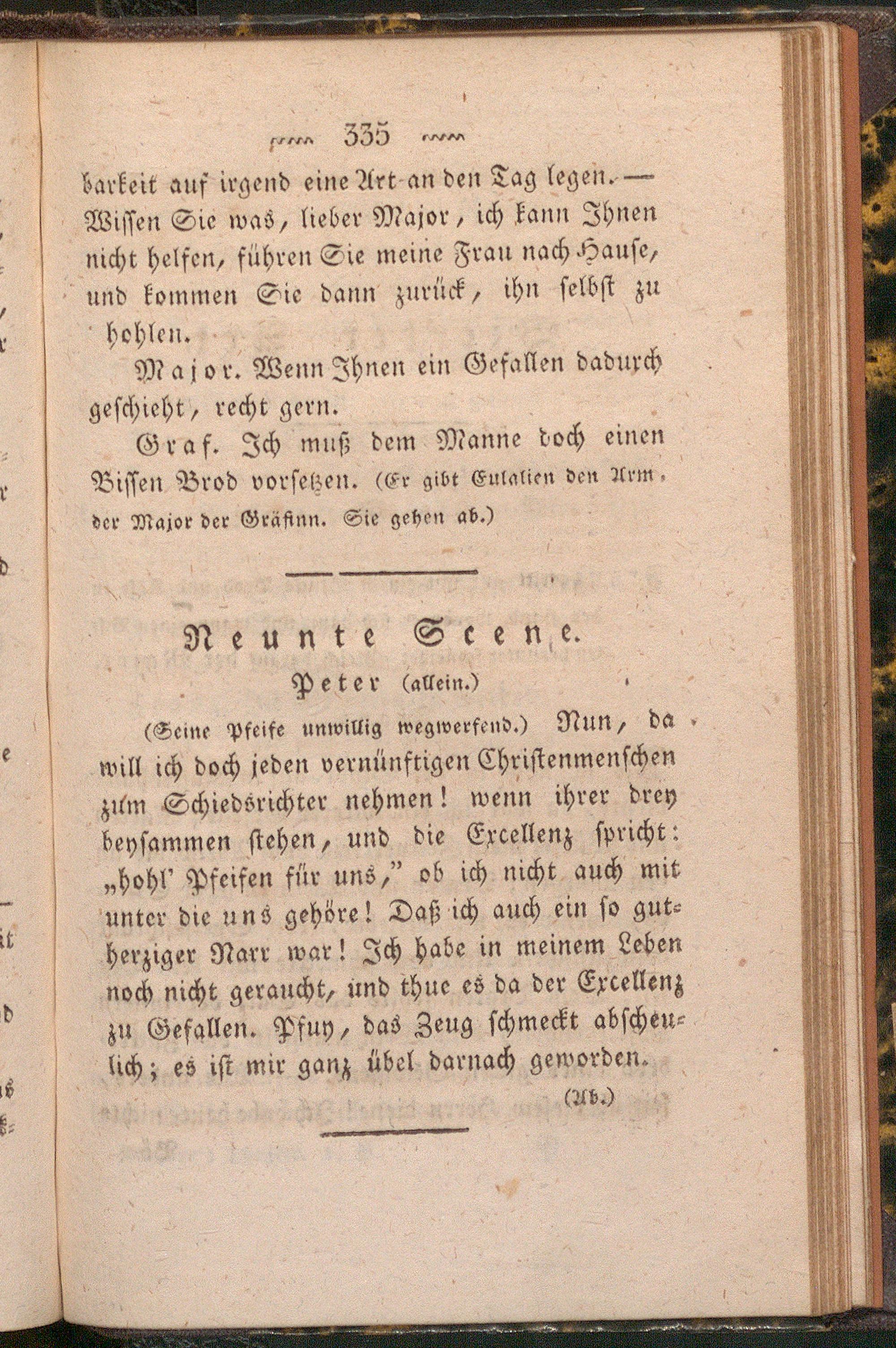 335

barkeit auf irgend eine Art an den Tag legen. — Wissen Sie was, lieber Major, ich kann Ihnen nicht helfen, führen Sie meine Frau nach Hause, und kommen Sie dann zurück, ihn selbst zu hohlen.

Major. Wenn Ihnen ein Gefallen dadurch geschieht, recht gern.

Graf. Ich muß dem Manne doch einen Bissen Brod vorsetzen. (Er gibt Eulalien den Arm, der Major der Gräfinn. Sie gehen ab.)

Neunte Scene.

Peter (allein.)

(Seine Pfeife unwillig wegwerfend.) Nun, da will ich doch jeden vernünftigen Christenmenschen zum Schiedsrichter nehmen! wenn ihrer drey beysammen stehen, und die Excellenz spricht: „hohl' Pfeifen für uns," ob ich nicht auch mit unter die uns gehöre! Daß ich auch ein so gutherziger Narr war! Ich habe in meinem Leben noch nicht geraucht, und thue es da der Excellenz zu Gefallen. Pfuy, das Zeug schmeckt abscheulich; es ist mir ganz übel darnach geworden.

(Ab.)